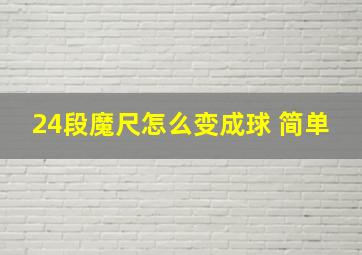 24段魔尺怎么变成球 简单